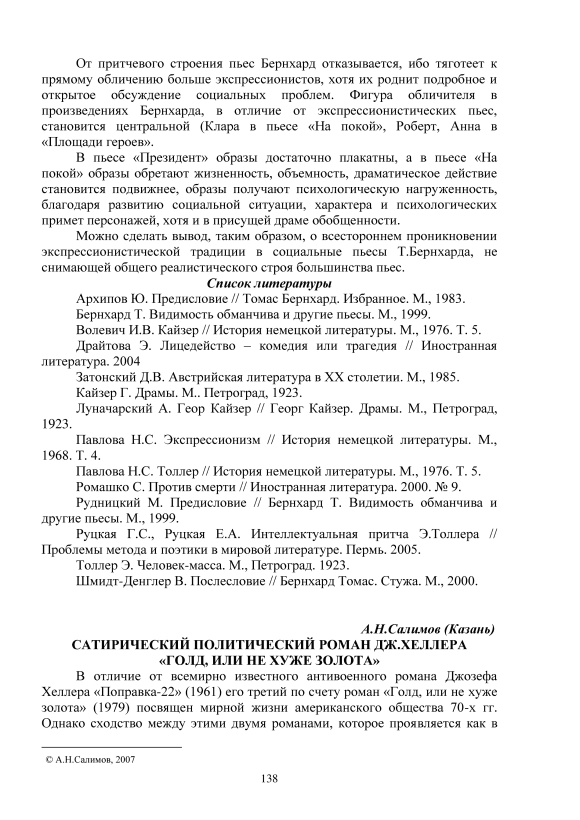 От притчевого строения пьес Бернхард отказывается, ибо тяготеет к прямому обличению больше экспрессионистов, хотя их роднит подробное и открытое обсуждение социальных проблем. Фигура обличителя в произведениях Бернхарда, в отличие от экспрессионистических пьес, становится центральной (Клара в пьесе «На покой», Роберт, Анна в «Площади героев».

В пьесе «Президент» образы достаточно плакатны, а в пьесе «На покой» образы обретают жизненность, объемность, драматическое действие становится подвижнее, образы получают психологическую нагруженность, благодаря развитию социальной ситуации, характера и психологических примет персонажей, хотя и в присущей драме обобщенности.

Можно сделать вывод, таким образом, о всестороннем проникновении экспрессионистической традиции в социальные пьесы Т.Бернхарда, не снимающей общего реалистического строя большинства пьес.

Список литературы

Архипов Ю. Предисловие // Томас Бернхард. Избранное. М., 1983.

Бернхард Т. Видимость обманчива и другие пьесы. М., 1999.

Волевич И.В. Кайзер // История немецкой литературы. М., 1976. Т. 5.

Драйтова Э. Лицедейство – комедия или трагедия // Иностранная литература. 2004

Затонский Д.В. Австрийская литература в XX столетии. М., 1985.

Кайзер Г. Драмы. М.. Петроград, 1923.

Луначарский А. Геор Кайзер // Георг Кайзер. Драмы. М., Петроград, 1923.

Павлова Н.С. Экспрессионизм // История немецкой литературы. М., 1968. Т. 4.

Павлова Н.С. Толлер // История немецкой литературы. М., 1976. Т. 5.

Ромашко С. Против смерти // Иностранная литература. 2000. № 9.

Рудницкий М. Предисловие // Бернхард Т. Видимость обманчива и другие пьесы. М., 1999.

Руцкая Г.С., Руцкая Е.А. Интеллектуальная притча Э.Толлера // Проблемы метода и поэтики в мировой литературе. Пермь. 2005.

Толлер Э. Человек-масса. М., Петроград. 1923.

Шмидт-Денглер В. Послесловие // Бернхард Томас. Стужа. М., 2000.

А.Н.Салимов (Казань)

САТИРИЧЕСКИЙ ПОЛИТИЧЕСКИЙ РОМАН ДЖ.ХЕЛЛЕРА «ГОЛД, ИЛИ НЕ ХУЖЕ ЗОЛОТА»

В отличие от всемирно известного антивоенного романа Джозефа Хеллера «Поправка-22» (1961) его третий по счету роман «Голд, или не хуже золота» (1979) посвящен мирной жизни американского общества 70-х гг. Однако сходство между этими двумя романами, которое проявляется как в

© А.Н.Салимов, 2007

138